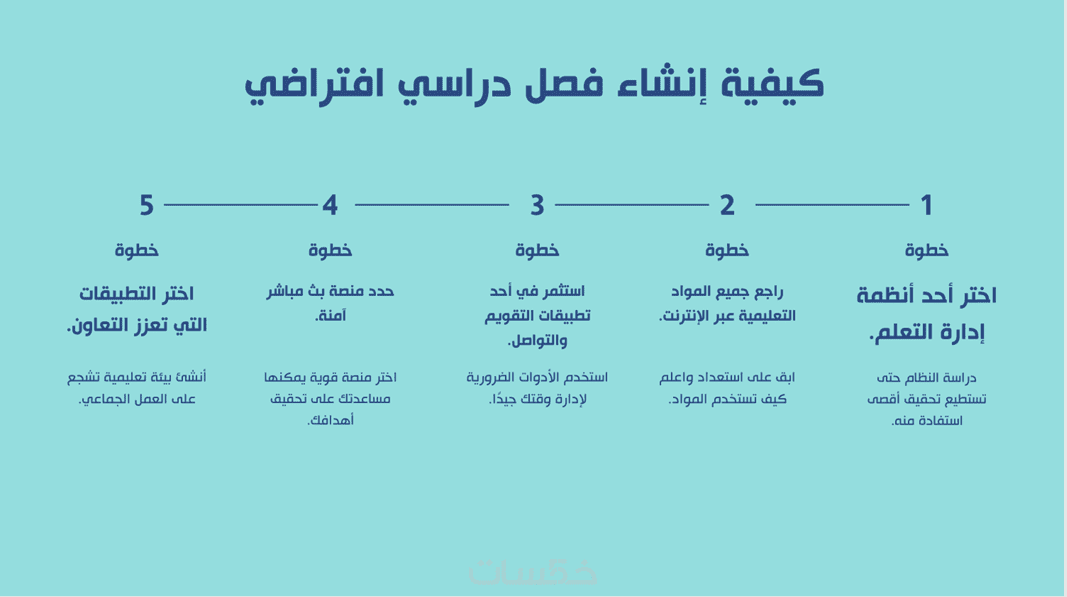 كيفية إنشاء فصل دراسي افتراضي

1
خطوة
اختر أحد أنظمة إدارة التعلم.
دراسة النظام حتى تستطيع تحقيق أقصى استفادة منه.

2
خطوة
راجع جميع المواد التعليمية عبر الإنترنت.
ابق على استعداد واعلم كيف تستخدم المواد.

3
خطوة
استثمر في أحد تطبيقات التقويم والتواصل.
استخدم الأدوات الضرورية لإدارة وقتك جيدًا.

4
خطوة
حدد منصة بث مباشر آمنة.
اختر منصة قوية يمكنها مساعدتك على تحقيق أهدافك.

5
خطوة
اختر التطبيقات التي تعزز التعاون.
أنشئ بيئة تعليمية تشجع على العمل الجماعي.

خمسات